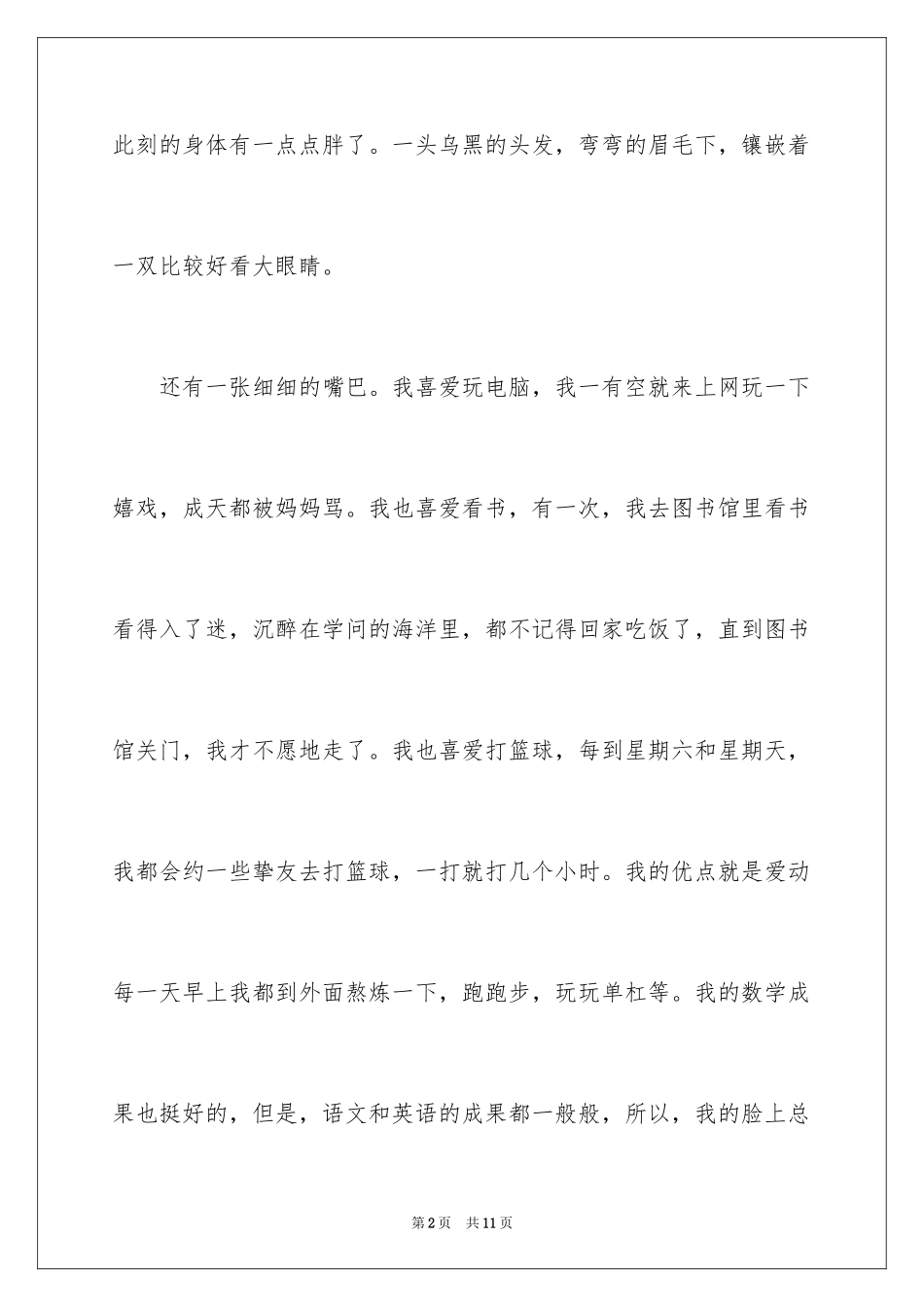 此刻的身体有一点点胖了。一头乌黑的头发，弯弯的眉毛下，镶嵌着一双比较好看大眼睛。

还有一张细细的嘴巴。我喜爱玩电脑，我一有空就来上网玩一下嬉戏，成天都被妈妈骂。我也喜爱看书，有一次，我去图书馆里看书看得入了迷，沉醉在学问的海洋里，都不记得回家吃饭了，直到图书馆关门，我才不愿地走了。我也喜爱打篮球，每到星期六和星期天，我都会约一些挚友去打篮球，一打就打几个小时。我的优点就是爱动每一天早上我都到外面熬炼一下，跑跑步，玩玩单杠等。我的数学成果也挺好的，但是，语文和英语的成果都一般般，所以，我的脸上总

第2页 共11页